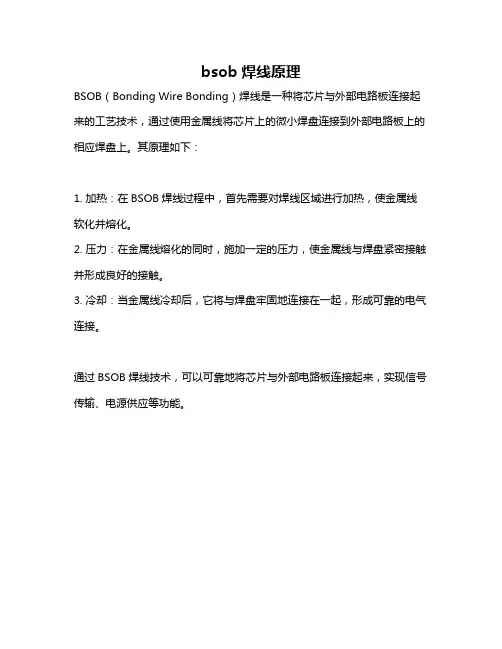 bsob 焊线原理

BSOB（Bonding Wire Bonding）焊线是一种将芯片与外部电路板连接起来的工艺技术，通过使用金属线将芯片上的微小焊盘连接到外部电路板上的相应焊盘上。其原理如下：

1. 加热：在 BSOB 焊线过程中，首先需要对焊线区域进行加热，使金属线软化并熔化。
2. 压力：在金属线熔化的同时，施加一定的压力，使金属线与焊盘紧密接触并形成良好的接触。
3. 冷却：当金属线冷却后，它将与焊盘牢固地连接在一起，形成可靠的电气连接。

通过 BSOB 焊线技术，可以可靠地将芯片与外部电路板连接起来，实现信号传输、电源供应等功能。